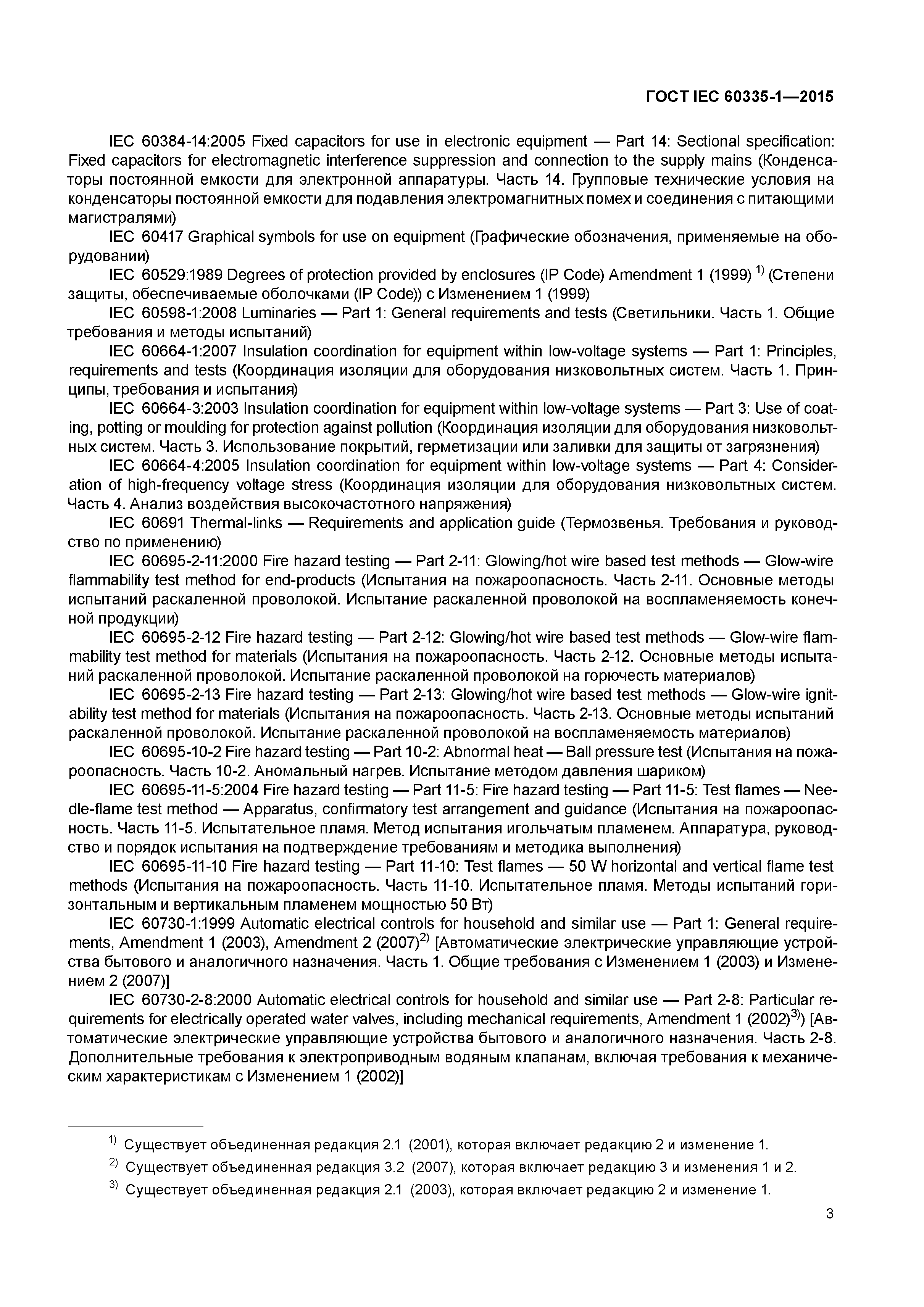 ГОСТ IEC 60335-1—2015

IEC 60384-14:2005 Fixed capacitors for use in electronic equipment — Part 14: Sectional specification: Fixed capacitors for electromagnetic interference suppression and connection to the supply mains (Конденсаторы постоянной емкости для электронной аппаратуры. Часть 14. Групповые технические условия на конденсаторы постоянной емкости для подавления электромагнитных помех и соединения с питающими магистралями)

IEC 60417 Graphical symbols for use on equipment (Графические обозначения, применяемые на оборудовании)

IEC 60529:1989 Degrees of protection provided by enclosures (IP Code) Amendment 1 (1999) $^{1)}$ (Степени защиты, обеспечиваемые оболочками (IP Code)) с Изменением 1 (1999)

IEC 60598-1:2008 Luminaries — Part 1: General requirements and tests (Светильники. Часть 1. Общие требования и методы испытаний)

IEC 60664-1:2007 Insulation coordination for equipment within low-voltage systems — Part 1: Principles, requirements and tests (Координация изоляции для оборудования низковольтных систем. Часть 1. Принципы, требования и испытания)

IEC 60664-3:2003 Insulation coordination for equipment within low-voltage systems — Part 3: Use of coating, potting or moulding for protection against pollution (Координация изоляции для оборудования низковольтных систем. Часть 3. Использование покрытий, герметизации или заливки для защиты от загрязнения)

IEC 60664-4:2005 Insulation coordination for equipment within low-voltage systems — Part 4: Consideration of high-frequency voltage stress (Координация изоляции для оборудования низковольтных систем. Часть 4. Анализ воздействия высокочастотного напряжения)

IEC 60691 Thermal-links — Requirements and application guide (Термозвенья. Требования и руководство по применению)

IEC 60695-2-11:2000 Fire hazard testing — Part 2-11: Glowing/hot wire based test methods — Glow-wire flammability test method for end-products (Испытания на пожароопасность. Часть 2-11. Основные методы испытаний раскаленной проволокой. Испытание раскаленной проволокой на воспламеняемость конечной продукции)

IEC 60695-2-12 Fire hazard testing — Part 2-12: Glowing/hot wire based test methods — Glow-wire flammability test method for materials (Испытания на пожароопасность. Часть 2-12. Основные методы испытаний раскаленной проволокой. Испытание раскаленной проволокой на горючесть материалов)

IEC 60695-2-13 Fire hazard testing — Part 2-13: Glowing/hot wire based test methods — Glow-wire ignitability test method for materials (Испытания на пожароопасность. Часть 2-13. Основные методы испытаний раскаленной проволокой. Испытание раскаленной проволокой на воспламеняемость материалов)

IEC 60695-10-2 Fire hazard testing — Part 10-2: Abnormal heat — Ball pressure test (Испытания на пожароопасность. Часть 10-2. Аномальный нагрев. Испытание методом давления шариком)

IEC 60695-11-5:2004 Fire hazard testing — Part 11-5: Fire hazard testing — Part 11-5: Test flames — Needle-flame test method — Apparatus, confirmatory test arrangement and guidance (Испытания на пожароопасность. Часть 11-5. Испытательное пламя. Метод испытания игольчатым пламенем. Аппаратура, руководство и порядок испытания на подтверждение требованиям и методика выполнения)

IEC 60695-11-10 Fire hazard testing — Part 11-10: Test flames — 50 W horizontal and vertical flame test methods (Испытания на пожароопасность. Часть 11-10. Испытательное пламя. Методы испытаний горизонтальным и вертикальным пламенем мощностью 50 Вт)

IEC 60730-1:1999 Automatic electrical controls for household and similar use — Part 1: General requirements, Amendment 1 (2003), Amendment 2 (2007)$^{2)}$ [Автоматические электрические управляющие устройства бытового и аналогичного назначения. Часть 1. Общие требования с Изменением 1 (2003) и Изменением 2 (2007)]

IEC 60730-2-8:2000 Automatic electrical controls for household and similar use — Part 2-8: Particular requirements for electrically operated water valves, including mechanical requirements, Amendment 1 (2002)$^{3)}$) [Автоматические электрические управляющие устройства бытового и аналогичного назначения. Часть 2-8. Дополнительные требования к электроприводным водяным клапанам, включая требования к механическим характеристикам с Изменением 1 (2002)]

$^{1)}$ Существует объединенная редакция 2.1 (2001), которая включает редакцию 2 и изменение 1.

$^{2)}$ Существует объединенная редакция 3.2 (2007), которая включает редакцию 3 и изменения 1 и 2.

$^{3)}$ Существует объединенная редакция 2.1 (2003), которая включает редакцию 2 и изменение 1.

3